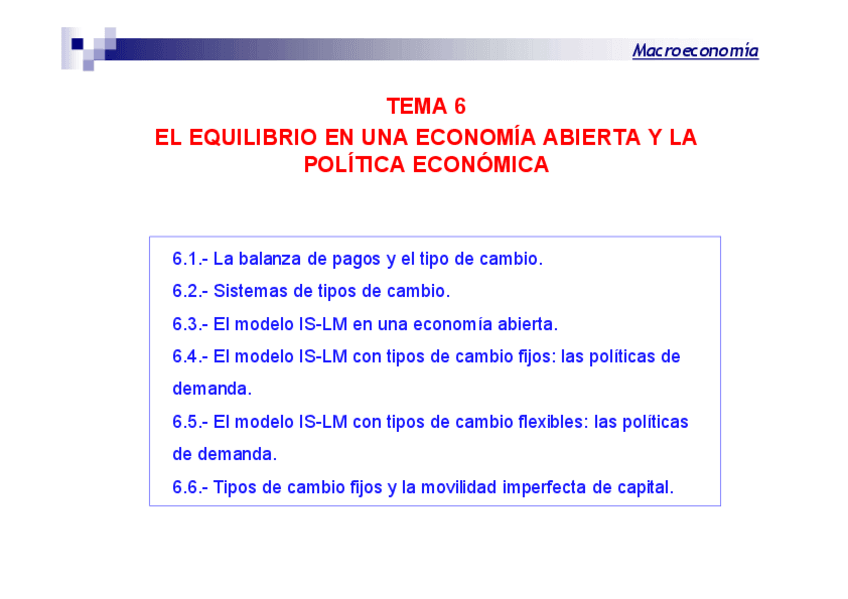 Macroeconomía

TEMA 6
EL EQUILIBRIO EN UNA ECONOMÍA ABIERTA Y LA POLÍTICA ECONÓMICA

6.1.- La balanza de pagos y el tipo de cambio.
6.2.- Sistemas de tipos de cambio.
6.3.- El modelo IS-LM en una economía abierta.
6.4.- El modelo IS-LM con tipos de cambio fijos: las políticas de demanda.
6.5.- El modelo IS-LM con tipos de cambio flexibles: las políticas de demanda.
6.6.- Tipos de cambio fijos y la movilidad imperfecta de capital.